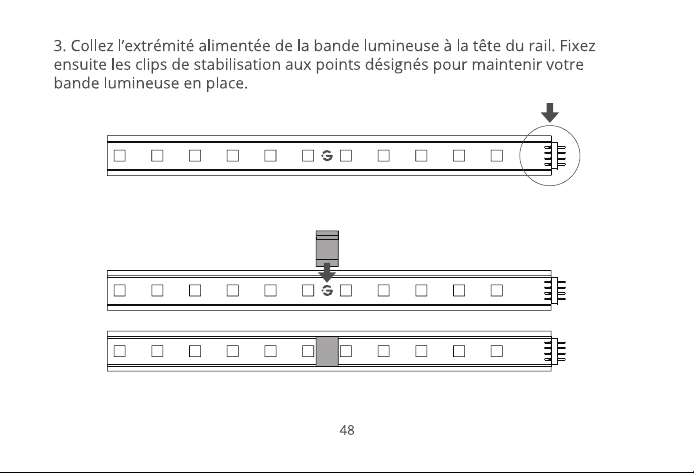 3. Collez l'extrémité alimentée de la bande lumineuse à la tête du rail. Fixez ensuite les clips de stabilisation aux points désignés pour maintenir votre bande lumineuse en place.

48